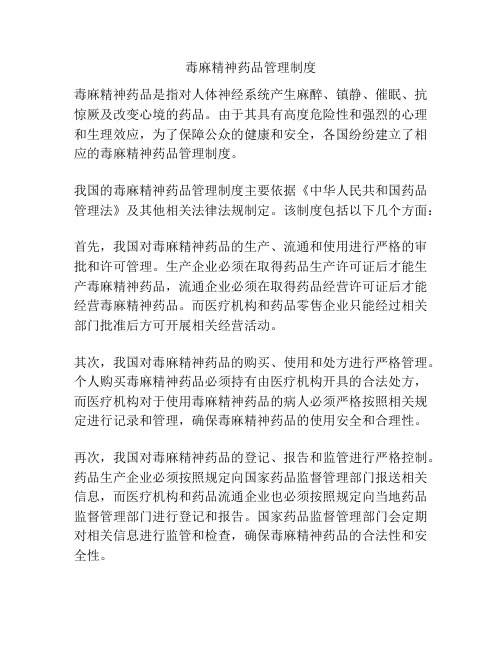 毒麻精神药品管理制度

毒麻精神药品是指对人体神经系统产生麻醉、镇静、催眠、抗惊厥及改变心境的药品。由于其具有高度危险性和强烈的心理和生理效应，为了保障公众的健康和安全，各国纷纷建立了相应的毒麻精神药品管理制度。

我国的毒麻精神药品管理制度主要依据《中华人民共和国药品管理法》及其他相关法律法规制定。该制度包括以下几个方面：

首先，我国对毒麻精神药品的生产、流通和使用进行严格的审批和许可管理。生产企业必须在取得药品生产许可证后才能生产毒麻精神药品，流通企业必须在取得药品经营许可证后才能经营毒麻精神药品。而医疗机构和药品零售企业只能经过相关部门批准后方可开展相关经营活动。

其次，我国对毒麻精神药品的购买、使用和处方进行严格管理。个人购买毒麻精神药品必须持有由医疗机构开具的合法处方，而医疗机构对于使用毒麻精神药品的病人必须严格按照相关规定进行记录和管理，确保毒麻精神药品的使用安全和合理性。

再次，我国对毒麻精神药品的登记、报告和监管进行严格控制。药品生产企业必须按照规定向国家药品监督管理部门报送相关信息，而医疗机构和药品流通企业也必须按照规定向当地药品监督管理部门进行登记和报告。国家药品监督管理部门会定期对相关信息进行监管和检查，确保毒麻精神药品的合法性和安全性。